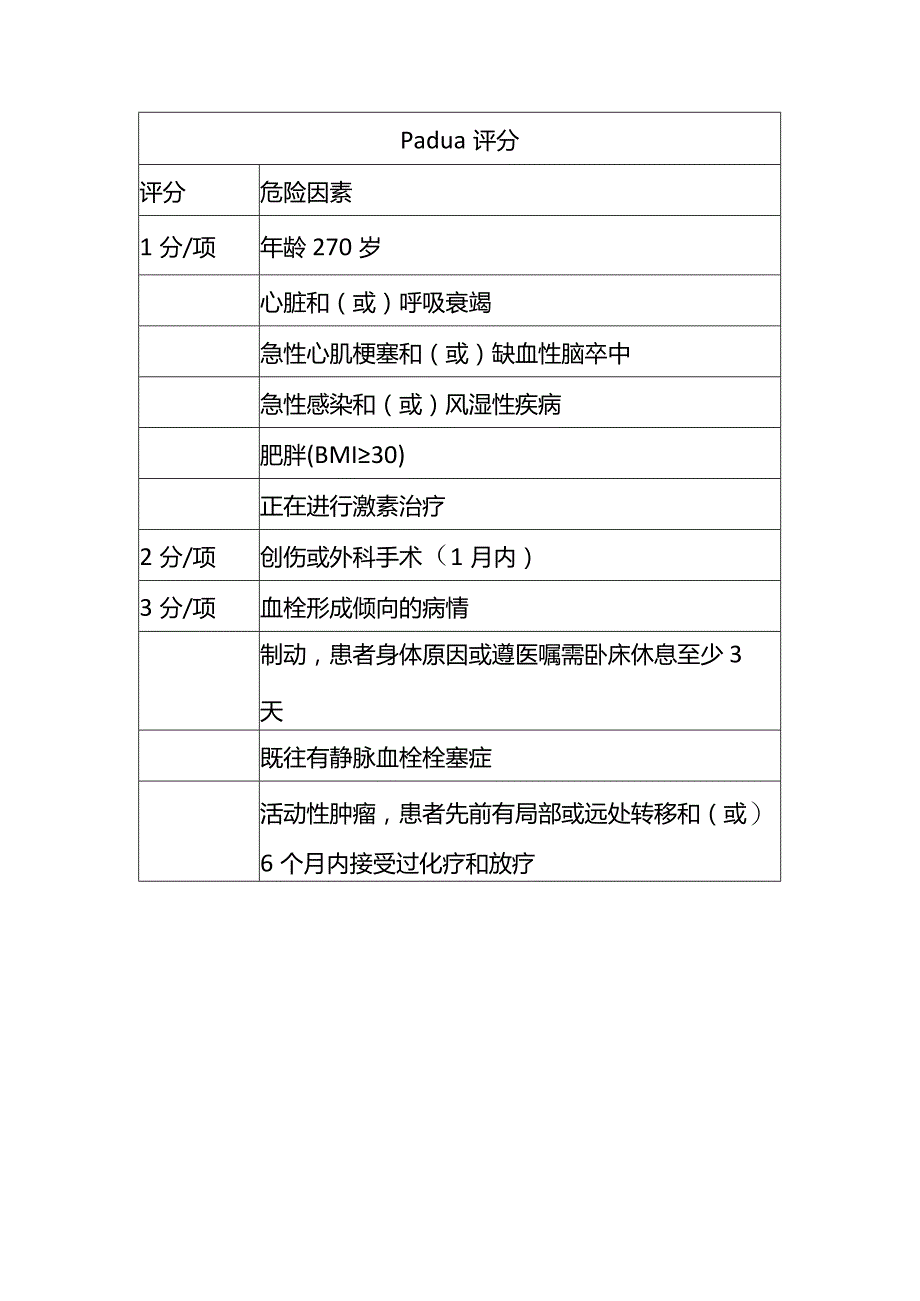 | Padua 评分 | |
|---|---|
| 评分 | 危险因素 |
| 1 分/项 | 年龄 270 岁 |
| | 心脏和（或）呼吸衰竭 |
| | 急性心肌梗塞和（或）缺血性脑卒中 |
| | 急性感染和（或）风湿性疾病 |
| | 肥胖(BMI≥30) |
| | 正在进行激素治疗 |
| 2 分/项 | 创伤或外科手术（1 月内） |
| 3 分/项 | 血栓形成倾向的病情 |
| | 制动，患者身体原因或遵医嘱需卧床休息至少 3 天 |
| | 既往有静脉血栓栓塞症 |
| | 活动性肿瘤，患者先前有局部或远处转移和（或）6 个月内接受过化疗和放疗 |